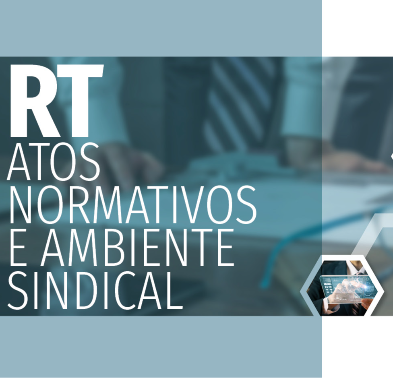 RT
ATOS
NORMATIVOS
E AMBIENTE
SINDICAL